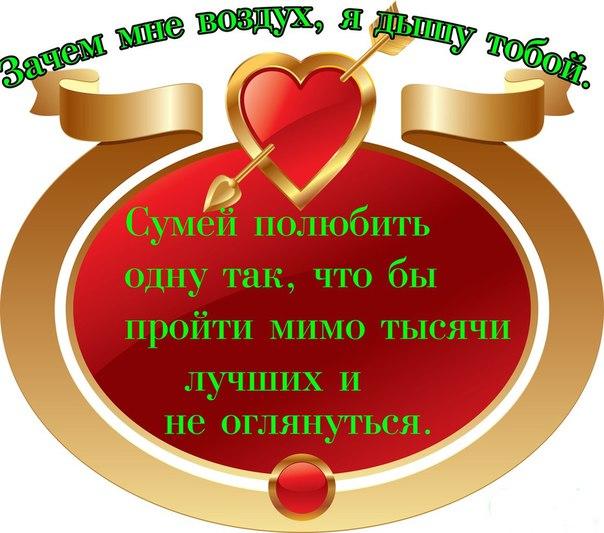 Зачем мне воздух, я дышу тобой.

Сумей полюбить одну так, что бы пройти мимо тысячи лучших и не оглянуться.